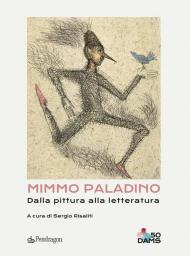 MIMMO PALADINO
Dalla pittura alla letteratura

A cura di Sergio Risaliti

Pendragon

50 DAMS